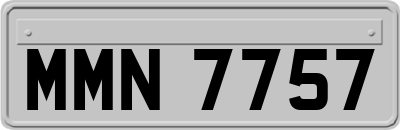 MMN 7757